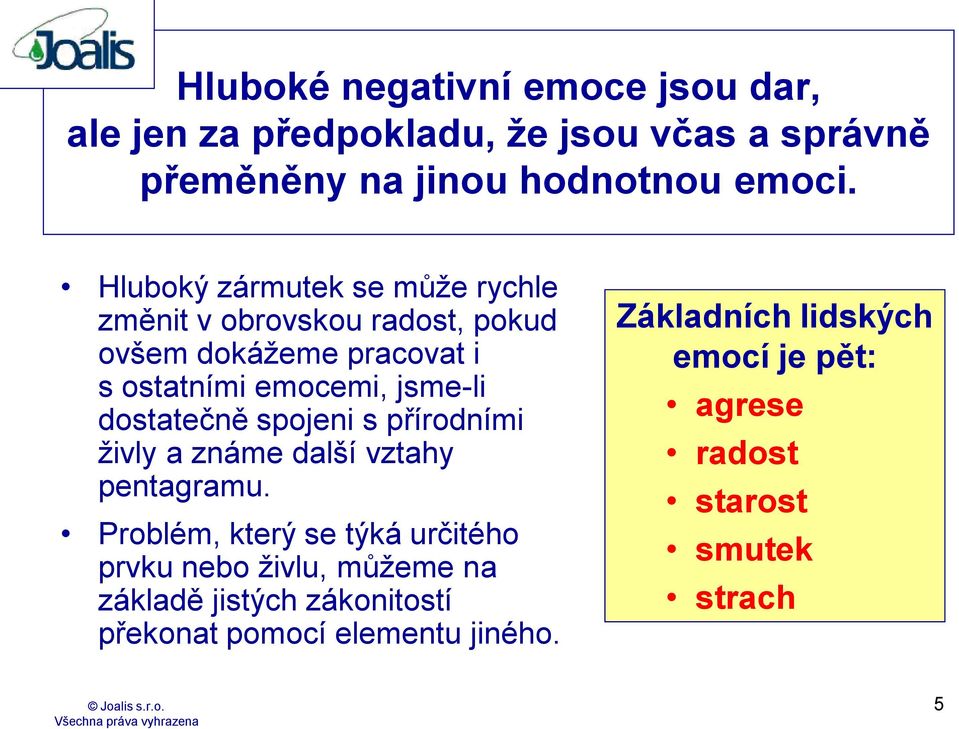 Joalis

Hluboké negativní emoce jsou dar, ale jen za předpokladu, že jsou včas a správně přeměněny na jinou hodnotnou emoci.

• Hluboký zármutek se může rychle změnit v obrovskou radost, pokud ovšem dokážeme pracovat i s ostatními emocemi, jsme-li dostatečně spojeni s přírodními živly a známe další vztahy pentagramu.

• Problém, který se týká určitého prvku nebo živlu, můžeme na základě jistých zákonitostí překonat pomocí elementu jiného.

Základních lidských emocí je pět:
• agrese
• radost
• starost
• smutek
• strach

© Joalis s.r.o.
Všechna práva vyhrazena

5